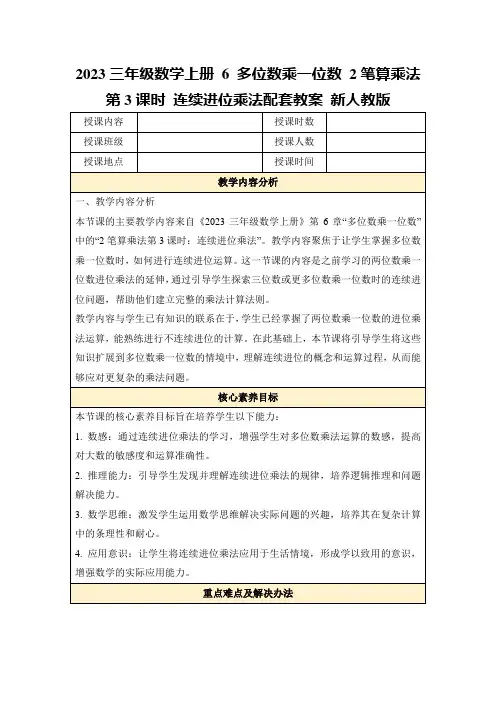 2023 三年级数学上册 6 多位数乘一位数 2 笔算乘法 第 3 课时 连续进位乘法配套教案 新人教版

| 授课内容 | | 授课时数 | |
|---|---|---|---|
| 授课班级 | | 授课人数 | |
| 授课地点 | | 授课时间 | |

教学内容分析

一、教学内容分析

本节课的主要教学内容来自《2023 三年级数学上册》第 6 章“多位数乘一位数”中的“2 笔算乘法第 3 课时：连续进位乘法”。教学内容聚焦于让学生掌握多位数乘一位数时，如何进行连续进位运算。这一节课的内容是之前学习的两位数乘一位数进位乘法的延伸，通过引导学生探索三位数或更多位数乘一位数时的连续进位问题，帮助他们建立完整的乘法计算法则。

教学内容与学生已有知识的联系在于，学生已经掌握了两位数乘一位数的进位乘法运算，能熟练进行不连续进位的计算。在此基础上，本节课将引导学生将这些知识扩展到多位数乘一位数的情境中，理解连续进位的概念和运算过程，从而能够应对更复杂的乘法问题。

核心素养目标

本节课的核心素养目标旨在培养学生以下能力：

1. 数感：通过连续进位乘法的学习，增强学生对多位数乘法运算的数感，提高对大数的敏感度和运算准确性。

2. 推理能力：引导学生发现并理解连续进位乘法的规律，培养逻辑推理和问题解决能力。

3. 数学思维：激发学生运用数学思维解决实际问题的兴趣，培养其在复杂计算中的条理性和耐心。

4. 应用意识：让学生将连续进位乘法应用于生活情境，形成学以致用的意识，增强数学的实际应用能力。

重点难点及解决办法